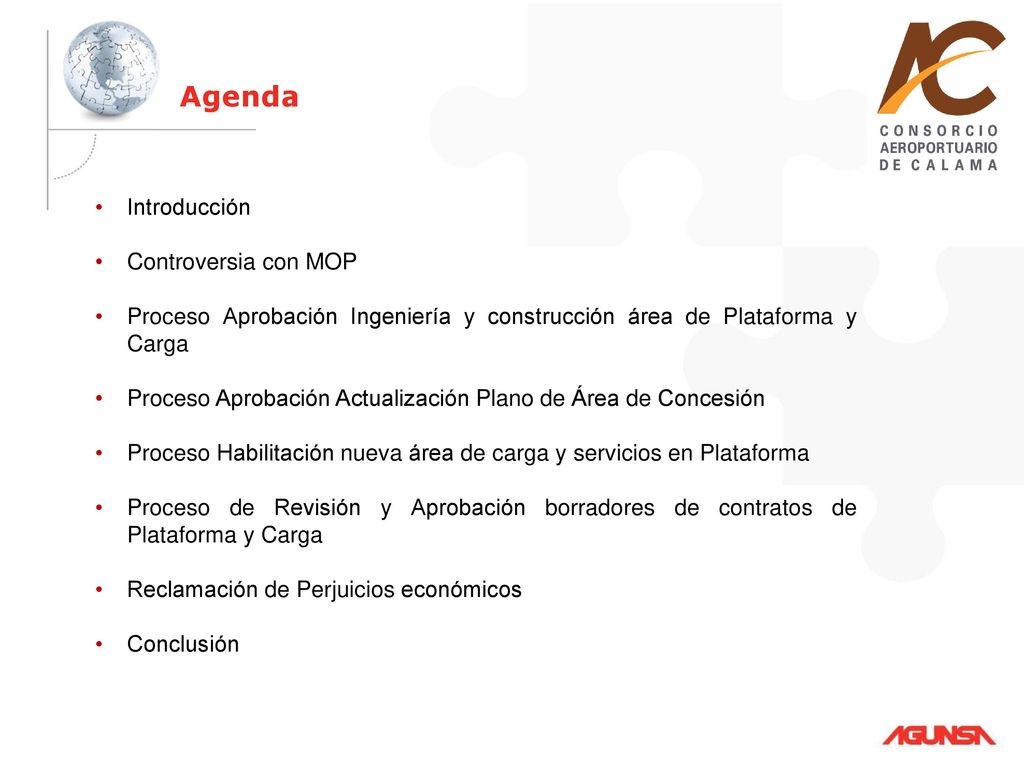 Agenda

AC
CONSORCIO
AEROPORTUARIO
DE CALAMA

• Introducción

• Controversia con MOP

• Proceso Aprobación Ingeniería y construcción área de Plataforma y Carga

• Proceso Aprobación Actualización Plano de Área de Concesión

• Proceso Habilitación nueva área de carga y servicios en Plataforma

• Proceso de Revisión y Aprobación borradores de contratos de Plataforma y Carga

• Reclamación de Perjuicios económicos

• Conclusión

AGUNSA